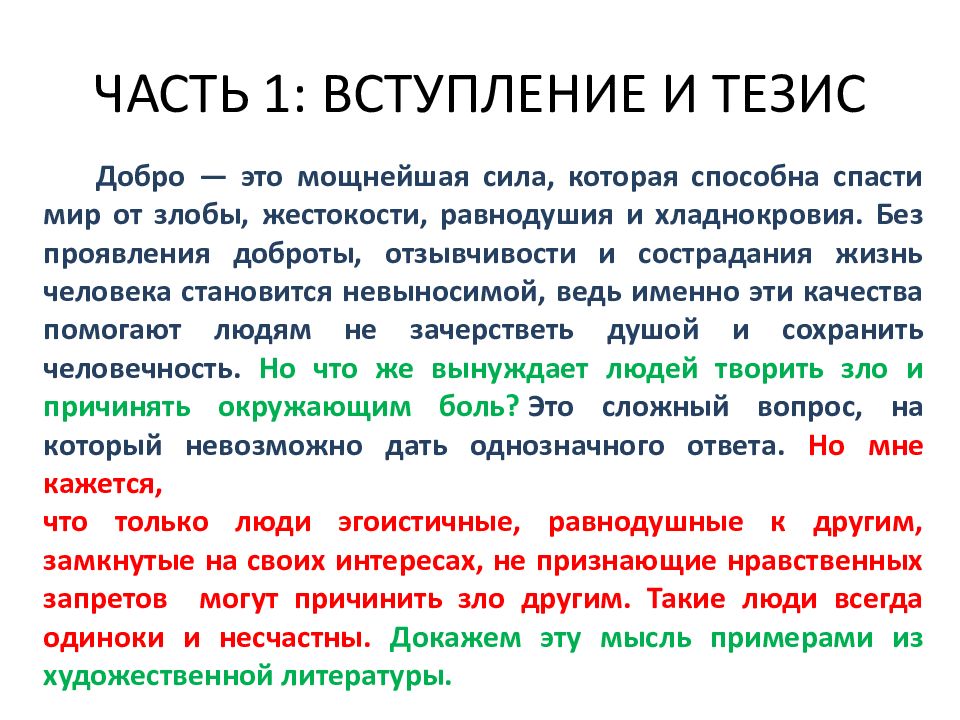 ЧАСТЬ 1: ВСТУПЛЕНИЕ И ТЕЗИС

Добро — это мощнейшая сила, которая способна спасти мир от злобы, жестокости, равнодушия и хладнокровия. Без проявления доброты, отзывчивости и сострадания жизнь человека становится невыносимой, ведь именно эти качества помогают людям не зачерстветь душой и сохранить человечность. Но что же вынуждает людей творить зло и причинять окружающим боль? Это сложный вопрос, на который невозможно дать однозначного ответа. Но мне кажется,
что только люди эгоистичные, равнодушные к другим, замкнутые на своих интересах, не признающие нравственных запретов могут причинить зло другим. Такие люди всегда одиноки и несчастны. Докажем эту мысль примерами из художественной литературы.